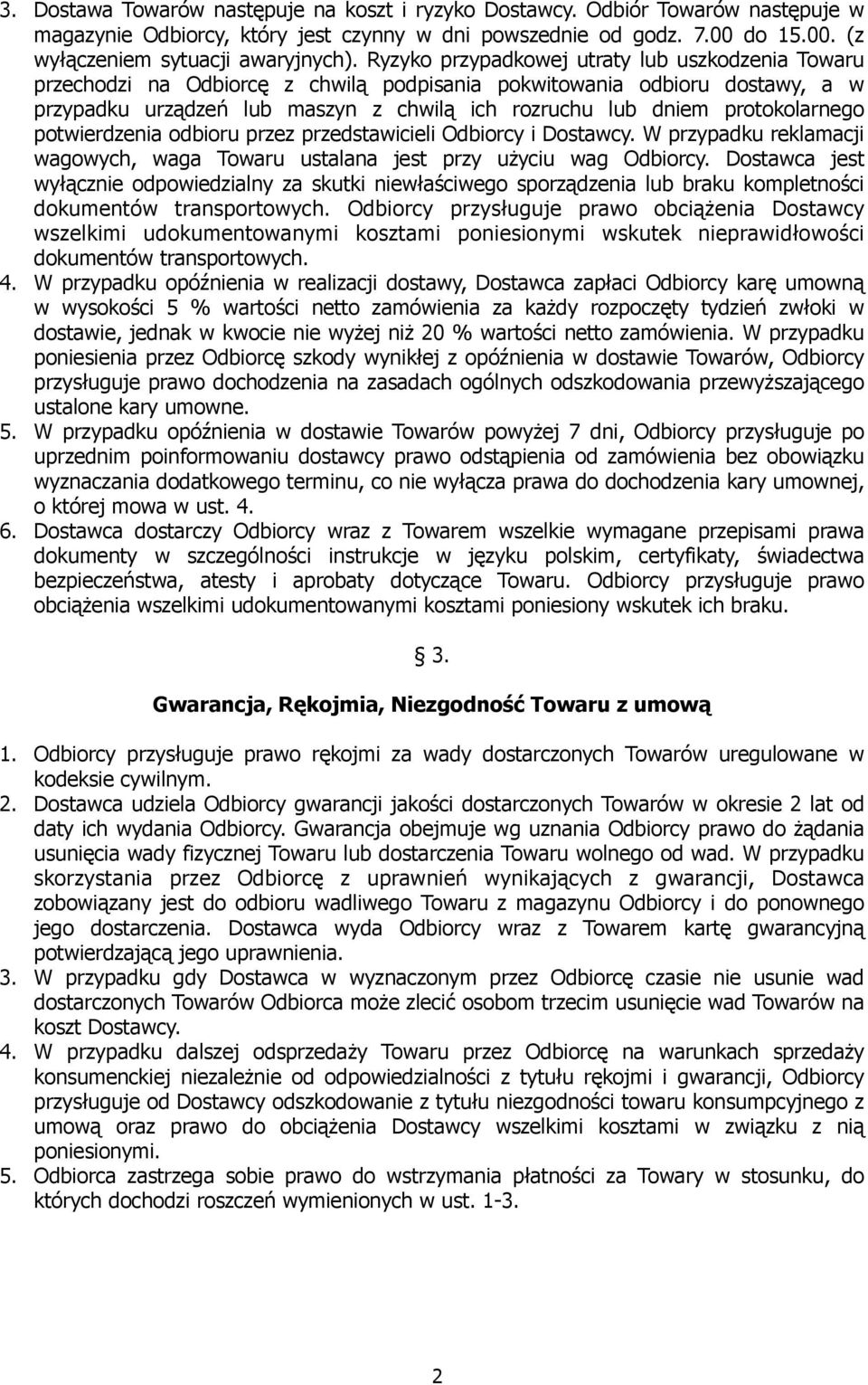 3. Dostawa Towarów następuje na koszt i ryzyko Dostawcy. Odbiór Towarów następuje w magazynie Odbiorcy, który jest czynny w dni powszednie od godz. 7.00 do 15.00. (z wyłączeniem sytuacji awaryjnych). Ryzyko przypadkowej utraty lub uszkodzenia Towaru przechodzi na Odbiorcę z chwilą podpisania pokwitowania odbioru dostawy, a w przypadku urządzeń lub maszyn z chwilą ich rozruchu lub dniem protokolarnego potwierdzenia odbioru przez przedstawicieli Odbiorcy i Dostawcy. W przypadku reklamacji wagowych, waga Towaru ustalana jest przy użyciu wag Odbiorcy. Dostawca jest wyłącznie odpowiedzialny za skutki niewłaściwego sporządzenia lub braku kompletności dokumentów transportowych. Odbiorcy przysługuje prawo obciążenia Dostawcy wszelkimi udokumentowanymi kosztami poniesionymi wskutek nieprawidłowości dokumentów transportowych.
4. W przypadku opóźnienia w realizacji dostawy, Dostawca zapłaci Odbiorcy karę umowną w wysokości 5 % wartości netto zamówienia za każdy rozpoczęty tydzień zwłoki w dostawie, jednak w kwocie nie wyżej niż 20 % wartości netto zamówienia. W przypadku poniesienia przez Odbiorcę szkody wynikłej z opóźnienia w dostawie Towarów, Odbiorcy przysługuje prawo dochodzenia na zasadach ogólnych odszkodowania przewyższającego ustalone kary umowne.
5. W przypadku opóźnienia w dostawie Towarów powyżej 7 dni, Odbiorcy przysługuje po uprzednim poinformowaniu dostawcy prawo odstąpienia od zamówienia bez obowiązku wyznaczania dodatkowego terminu, co nie wyłącza prawa do dochodzenia kary umownej, o której mowa w ust. 4.
6. Dostawca dostarczy Odbiorcy wraz z Towarem wszelkie wymagane przepisami prawa dokumenty w szczególności instrukcje w języku polskim, certyfikaty, świadectwa bezpieczeństwa, atesty i aprobaty dotyczące Towaru. Odbiorcy przysługuje prawo obciążenia wszelkimi udokumentowanymi kosztami poniesiony wskutek ich braku.

§ 3.

Gwarancja, Rękojmia, Niezgodność Towaru z umową

1. Odbiorcy przysługuje prawo rękojmi za wady dostarczonych Towarów uregulowane w kodeksie cywilnym.
2. Dostawca udziela Odbiorcy gwarancji jakości dostarczonych Towarów w okresie 2 lat od daty ich wydania Odbiorcy. Gwarancja obejmuje wg uznania Odbiorcy prawo do żądania usunięcia wady fizycznej Towaru lub dostarczenia Towaru wolnego od wad. W przypadku skorzystania przez Odbiorcę z uprawnień wynikających z gwarancji, Dostawca zobowiązany jest do odbioru wadliwego Towaru z magazynu Odbiorcy i do ponownego jego dostarczenia. Dostawca wyda Odbiorcy wraz z Towarem kartę gwarancyjną potwierdzającą jego uprawnienia.
3. W przypadku gdy Dostawca w wyznaczonym przez Odbiorcę czasie nie usunie wad dostarczonych Towarów Odbiorca może zlecić osobom trzecim usunięcie wad Towarów na koszt Dostawcy.
4. W przypadku dalszej odsprzedaży Towaru przez Odbiorcę na warunkach sprzedaży konsumenckiej niezależnie od odpowiedzialności z tytułu rękojmi i gwarancji, Odbiorcy przysługuje od Dostawcy odszkodowanie z tytułu niezgodności towaru konsumpcyjnego z umową oraz prawo do obciążenia Dostawcy wszelkimi kosztami w związku z nią poniesionymi.
5. Odbiorca zastrzega sobie prawo do wstrzymania płatności za Towary w stosunku, do których dochodzi roszczeń wymienionych w ust. 1-3.

2